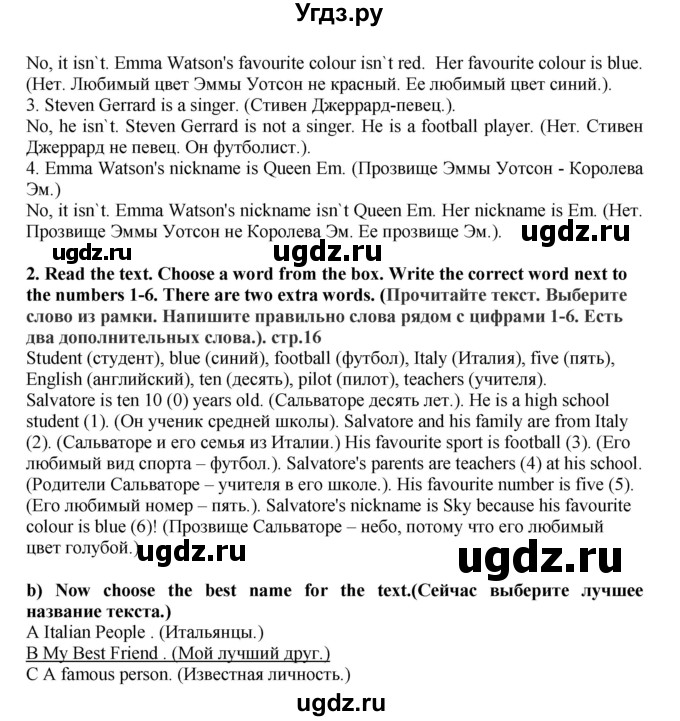 Угдз.ру

No, it isn`t. Emma Watson's favourite colour isn`t red. Her favourite colour is blue. (Нет. Любимый цвет Эммы Уотсон не красный. Ее любимый цвет синий.).
3. Steven Gerrard is a singer. (Стивен Джеррард-певец.).
No, he isn`t. Steven Gerrard is not a singer. He is a football player. (Нет. Стивен Джеррард не певец. Он футболист.).
4. Emma Watson's nickname is Queen Em. (Прозвище Эммы Уотсон - Королева Эм.)
No, it isn`t. Emma Watson's nickname isn`t Queen Em. Her nickname is Em. (Нет. Прозвище Эммы Уотсон не Королева Эм. Ее прозвище Эм.). ugdz.ru

ugdz.ru ugdz.ru

2. Read the text. Choose a word from the box. Write the correct word next to the numbers 1-6. There are two extra words. (Прочитайте текст. Выберите слово из рамки. Напишите правильно слова рядом с цифрами 1-6. Есть два дополнительных слова.). стр.16
Student (студент), blue (синий), football (футбол), Italy (Италия), five (пять), English (английский), ten (десять), pilot (пилот), teachers (учителя).
Salvatore is ten 10 (0) years old. (Сальваторе десять лет.). He is a high school student (1). (Он ученик средней школы). Salvatore and his family are from Italy (2). (Сальваторе и его семья из Италии.) His favourite sport is football (3). (Его любимый вид спорта – футбол.). Salvatore's parents are teachers (4) at his school. (Родители Сальваторе – учителя в его школе.). His favourite number is five (5). (Его любимый номер – пять.). Salvatore's nickname is Sky because his favourite colour is blue (6)! (Прозвище Сальваторе – небо, потому что его любимый цвет голубой.) ugdz.ru ugdz.ru

b) Now choose the best name for the text.(Сейчас выберите лучшее название текста.)
A Italian People . (Итальянцы.)
B My Best Friend . (Мой лучший друг.)
C A famous person. (Известная личность.)

ugdz.ru